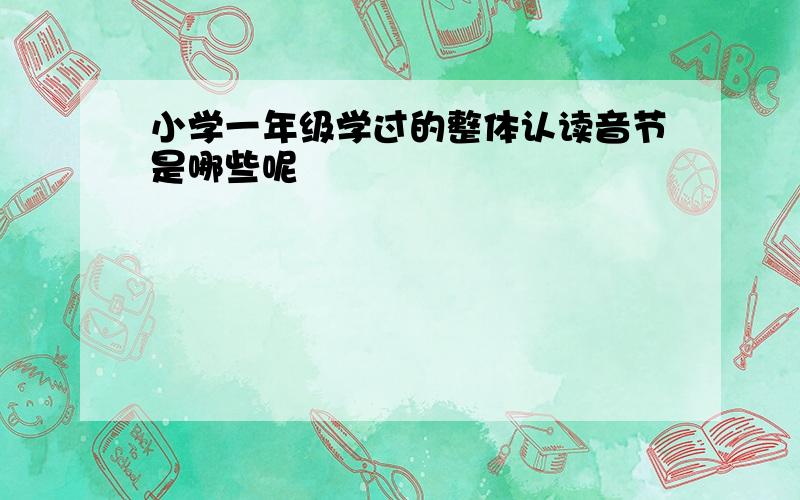 小学一年级学过的整体认读音节是哪些呢

ABC

Back to School